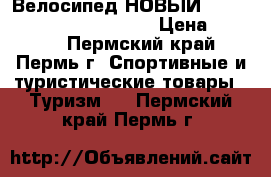 Велосипед НОВЫЙ
Цена
Пермский край
Пермь г  Спортивные и туристические товары
Туризм    Пермский край Пермь г

http://Объявлений.сайт